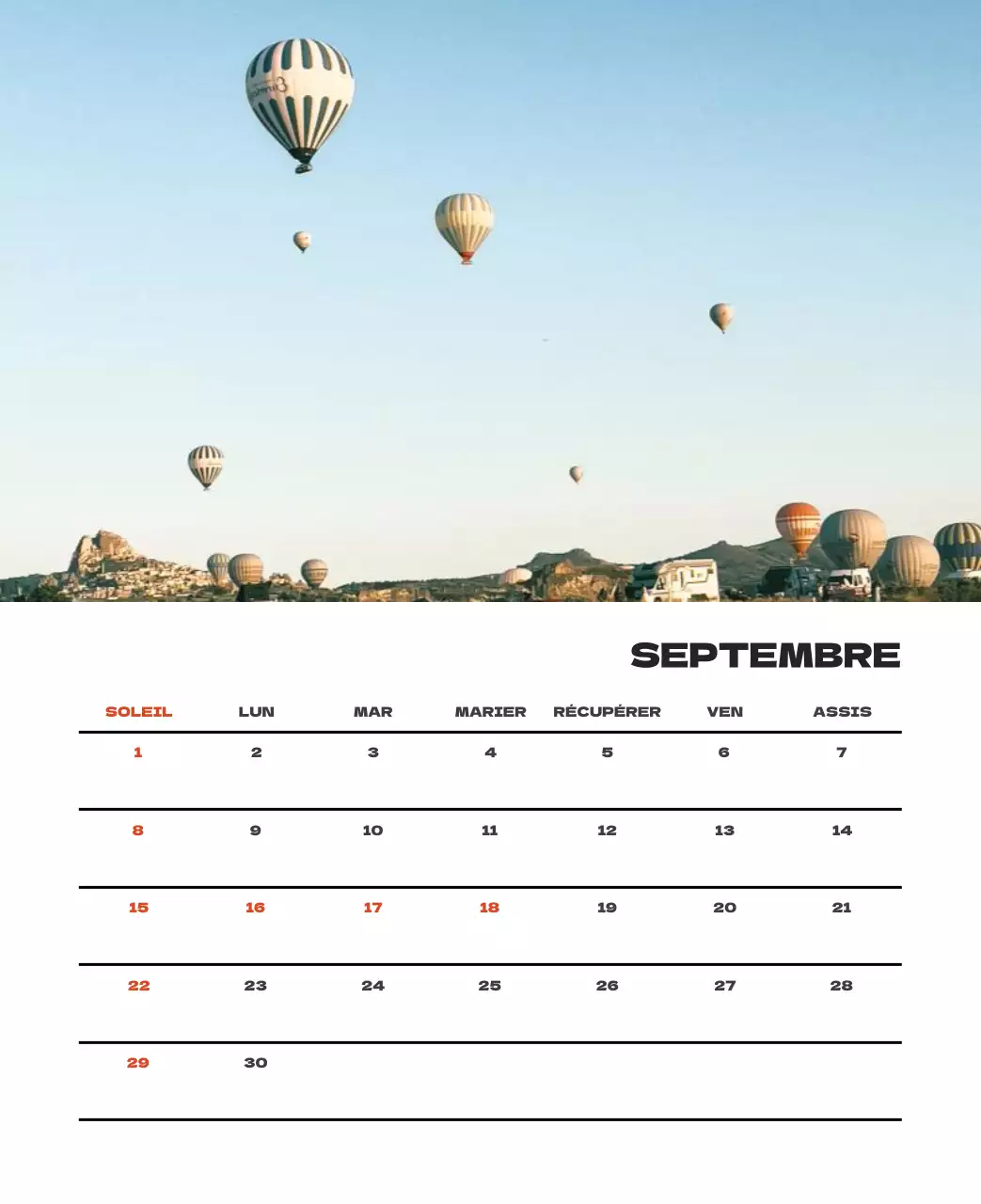 SEPTEMBRE

| SOLEIL | LUN | MAR | MARIER | RÉCUPÉRER | VEN | ASSIS |
|---|---|---|---|---|---|---|
| 1 | 2 | 3 | 4 | 5 | 6 | 7 |
| 8 | 9 | 10 | 11 | 12 | 13 | 14 |
| 15 | 16 | 17 | 18 | 19 | 20 | 21 |
| 22 | 23 | 24 | 25 | 26 | 27 | 28 |
| 29 | 30 | | | | | |